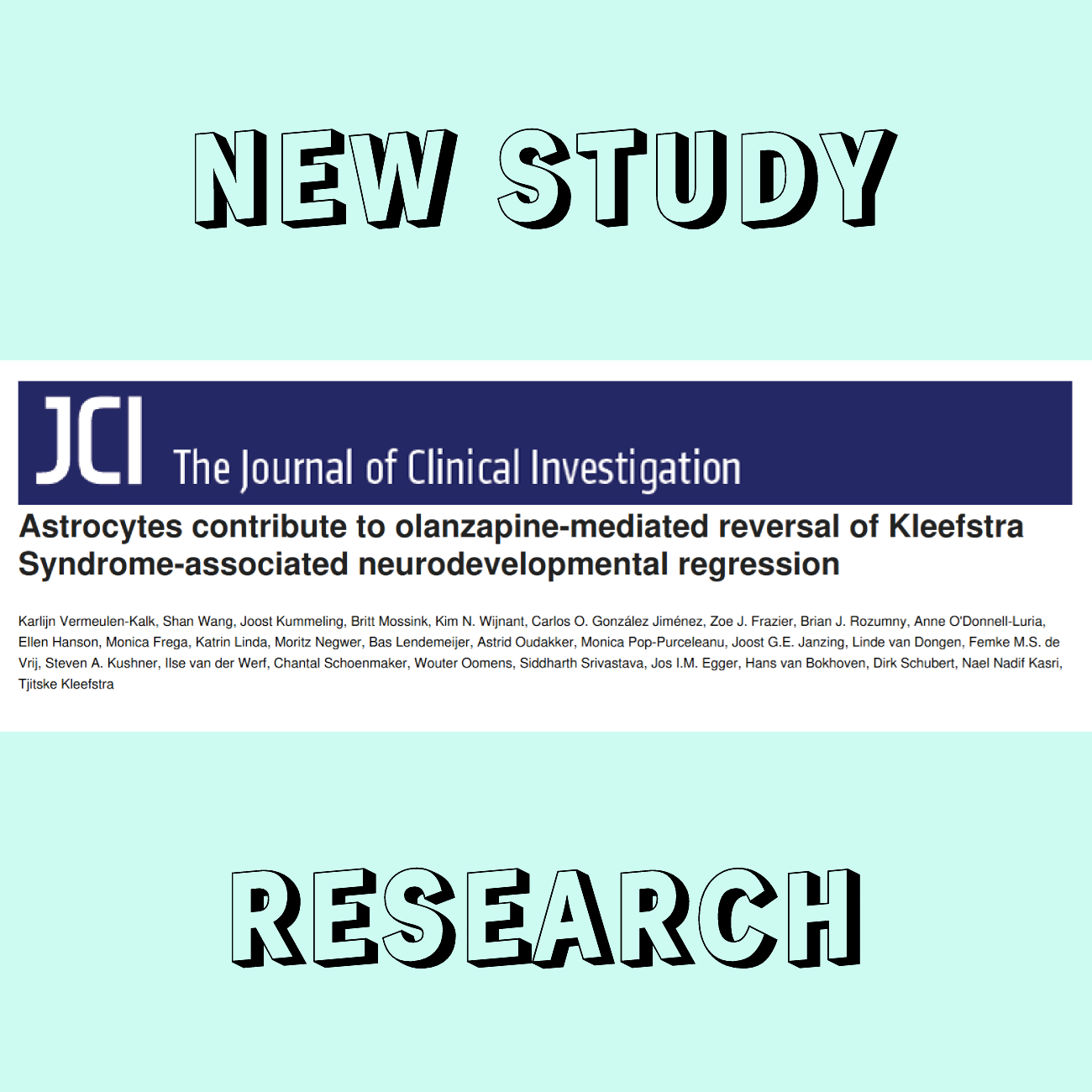 NEW STUDY

JCI The Journal of Clinical Investigation

Astrocytes contribute to olanzapine-mediated reversal of Kleefstra Syndrome-associated neurodevelopmental regression

Karlijn Vermeulen-Kalk, Shan Wang, Joost Kummeling, Britt Mossink, Kim N. Wijnant, Carlos O. González Jiménez, Zoe J. Frazier, Brian J. Rozumny, Anne O'Donnell-Luria, Ellen Hanson, Monica Frega, Katrin Linda, Moritz Negwer, Bas Lendemeijer, Astrid Oudakker, Monica Pop-Purceleanu, Joost G.E. Janzing, Linde van Dongen, Femke M.S. de Vrij, Steven A. Kushner, Ilse van der Werf, Chantal Schoenmaker, Wouter Oomens, Siddharth Srivastava, Jos I.M. Egger, Hans van Bokhoven, Dirk Schubert, Nael Nadif Kasri, Tjitske Kleefstra

RESEARCH